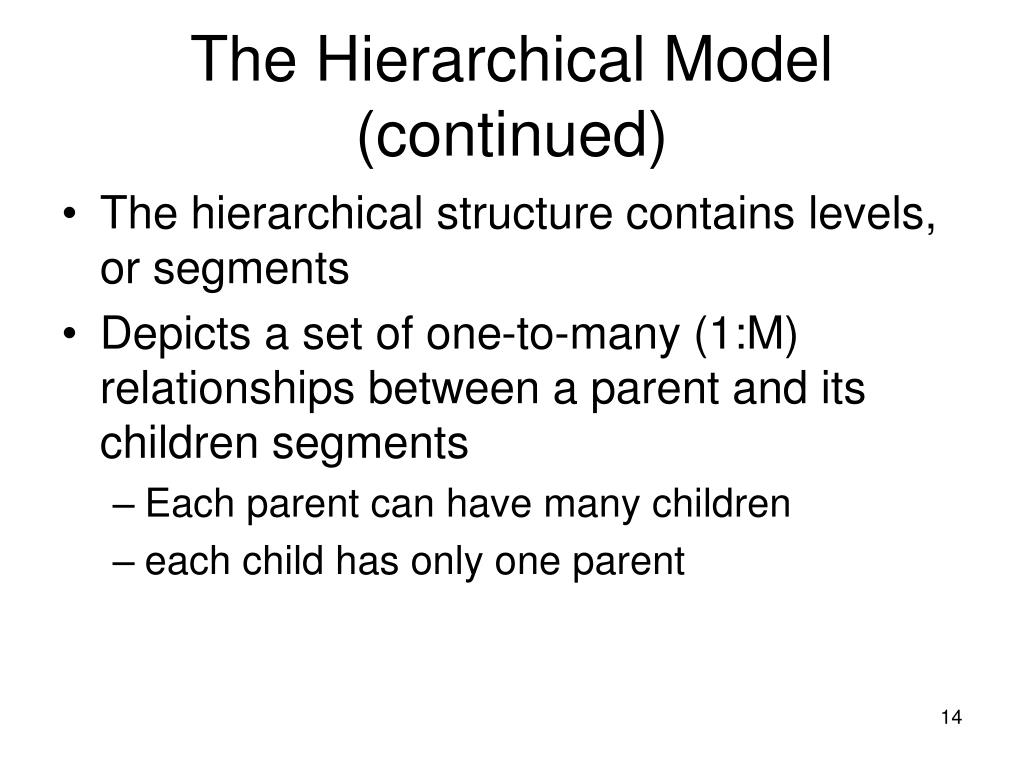 The Hierarchical Model (continued)

• The hierarchical structure contains levels, or segments
• Depicts a set of one-to-many (1:M) relationships between a parent and its children segments
– Each parent can have many children
– each child has only one parent

14